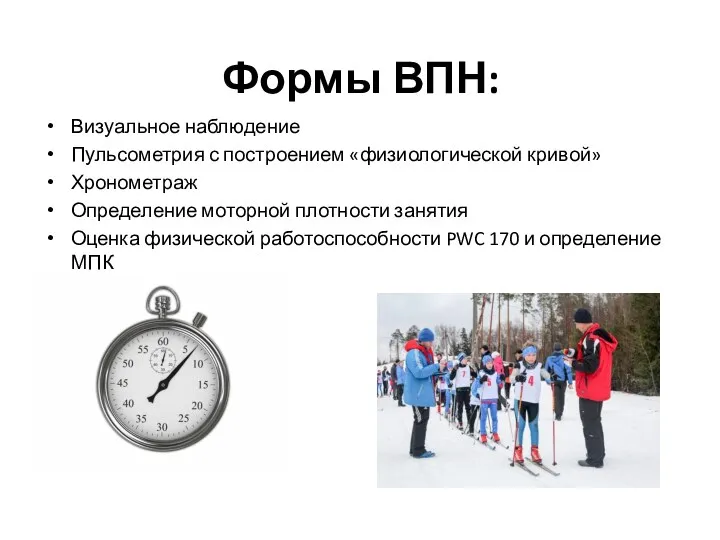 Формы ВПН:

• Визуальное наблюдение
• Пульсометрия с построением «физиологической кривой»
• Хронометраж
• Определение моторной плотности занятия
• Оценка физической работоспособности PWC 170 и определение МПК

60
5
10
15
20
25
30
35
40
45
50
55

4